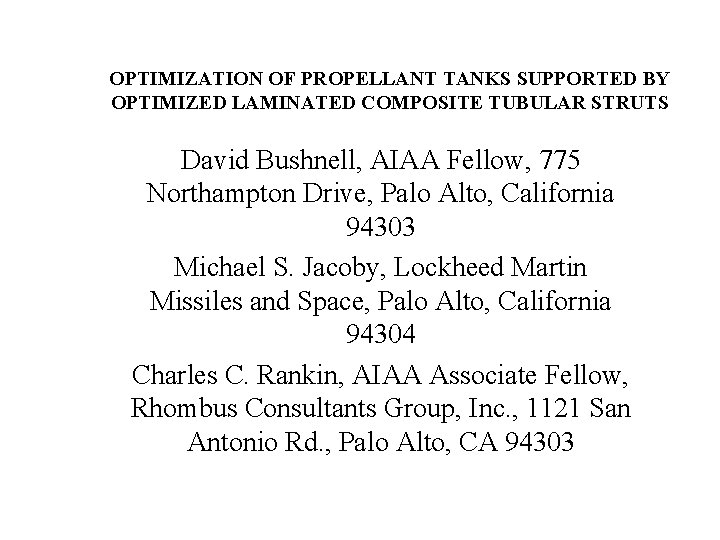 OPTIMIZATION OF PROPELLANT TANKS SUPPORTED BY OPTIMIZED LAMINATED COMPOSITE TUBULAR STRUTS

David Bushnell, AIAA Fellow, 775 Northampton Drive, Palo Alto, California 94303

Michael S. Jacoby, Lockheed Martin Missiles and Space, Palo Alto, California 94304

Charles C. Rankin, AIAA Associate Fellow, Rhombus Consultants Group, Inc., 1121 San Antonio Rd., Palo Alto, CA 94303